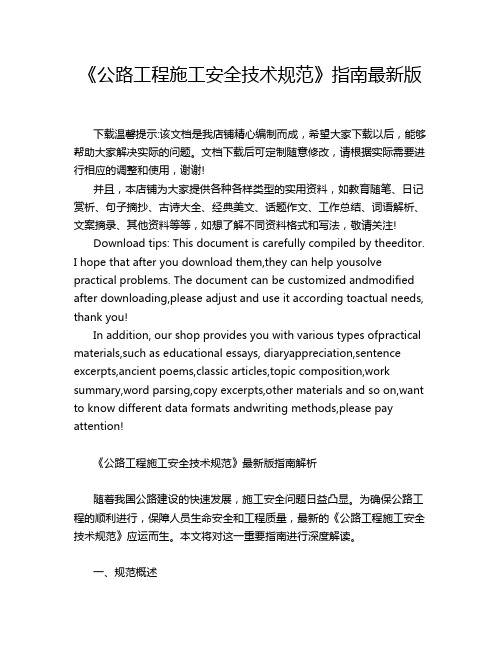 《公路工程施工安全技术规范》指南最新版

下载温馨提示:该文档是我店铺精心编制而成，希望大家下载以后，能够帮助大家解决实际的问题。文档下载后可定制随意修改，请根据实际需要进行相应的调整和使用，谢谢!

并且，本店铺为大家提供各种各样类型的实用资料，如教育随笔、日记赏析、句子摘抄、古诗大全、经典美文、话题作文、工作总结、词语解析、文案摘录、其他资料等等，如想了解不同资料格式和写法，敬请关注!

Download tips: This document is carefully compiled by theeditor. I hope that after you download them,they can help yousolve practical problems. The document can be customized andmodified after downloading,please adjust and use it according toactual needs, thank you!

In addition, our shop provides you with various types ofpractical materials,such as educational essays, diaryappreciation,sentence excerpts,ancient poems,classic articles,topic composition,work summary,word parsing,copy excerpts,other materials and so on,want to know different data formats andwriting methods,please pay attention!

《公路工程施工安全技术规范》最新版指南解析

随着我国公路建设的快速发展，施工安全问题日益凸显。为确保公路工程的顺利进行，保障人员生命安全和工程质量，最新的《公路工程施工安全技术规范》应运而生。本文将对这一重要指南进行深度解读。

一、规范概述